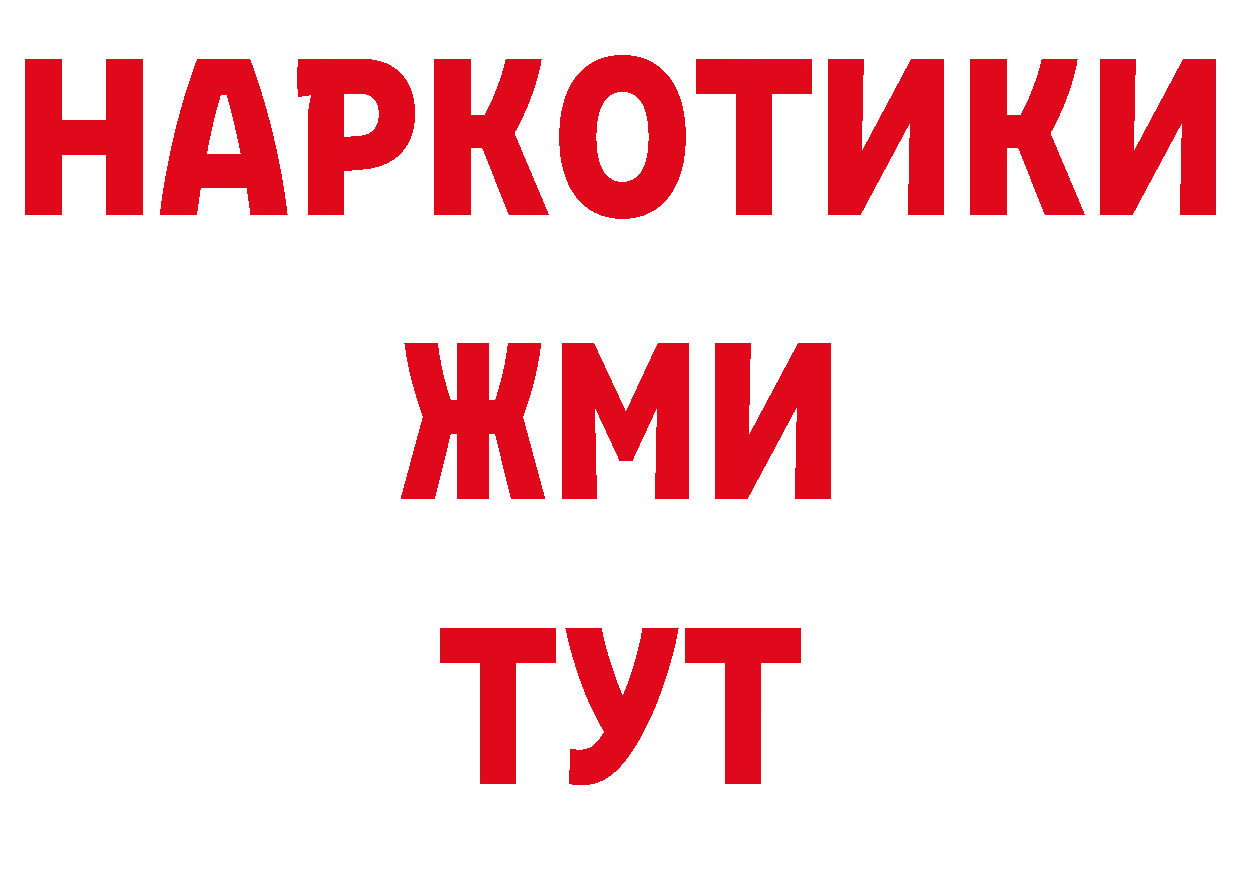 НАРКОТИКИ
ЖМИ
ТУТ